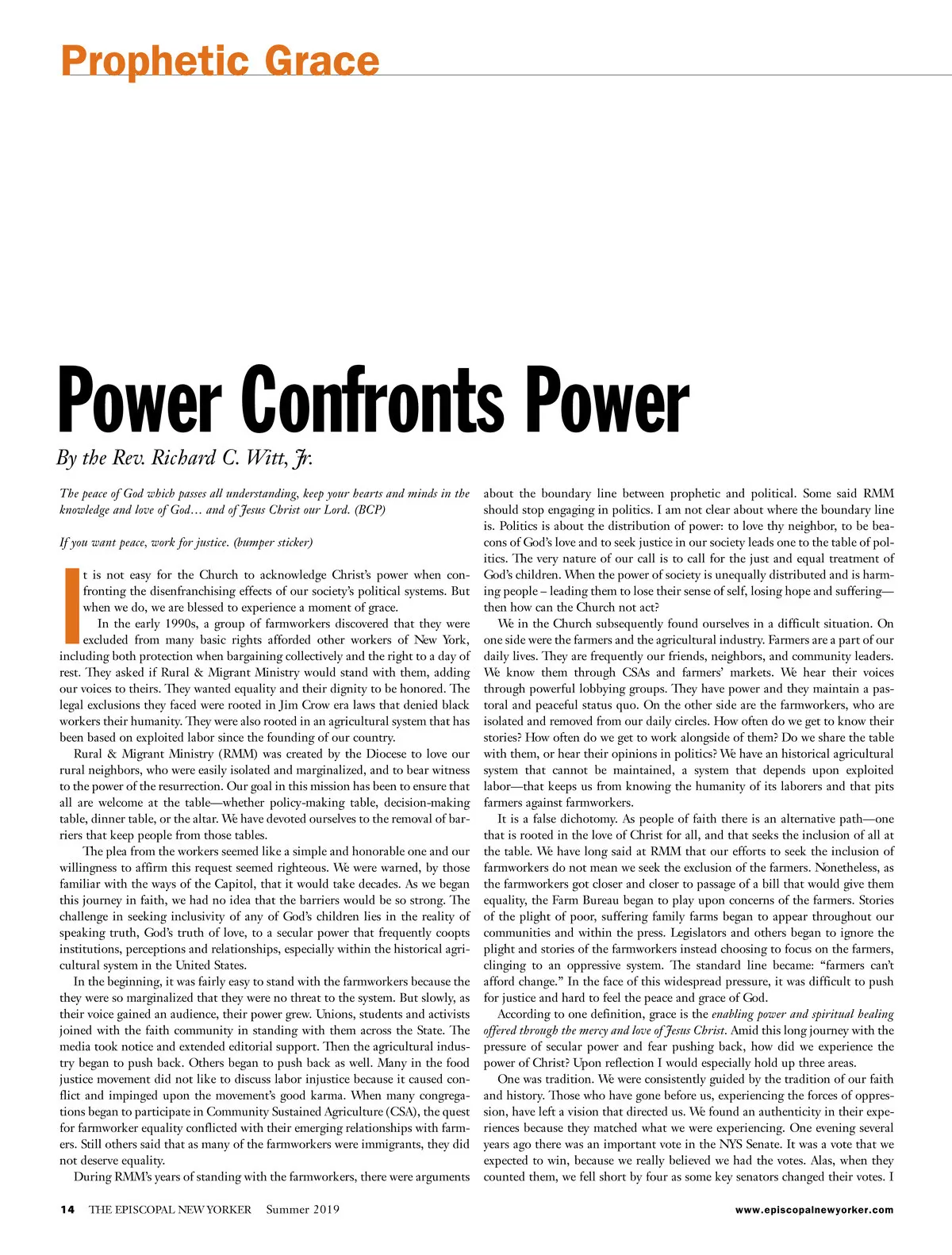 Prophetic Grace

Power Confronts Power

By the Rev. Richard C. Witt, Jr.

The peace of God which passes all understanding, keep your hearts and minds in the knowledge and love of God… and of Jesus Christ our Lord. (BCP)

If you want peace, work for justice. (bumper sticker)

It is not easy for the Church to acknowledge Christ's power when confronting the disenfranchising effects of our society's political systems. But when we do, we are blessed to experience a moment of grace.

In the early 1990s, a group of farmworkers discovered that they were excluded from many basic rights afforded other workers of New York, including both protection when bargaining collectively and the right to a day of rest. They asked if Rural & Migrant Ministry would stand with them, adding our voices to theirs. They wanted equality and their dignity to be honored. The legal exclusions they faced were rooted in Jim Crow era laws that denied black workers their humanity. They were also rooted in an agricultural system that has been based on exploited labor since the founding of our country.

Rural & Migrant Ministry (RMM) was created by the Diocese to love our rural neighbors, who were easily isolated and marginalized, and to bear witness to the power of the resurrection. Our goal in this mission has been to ensure that all are welcome at the table—whether policy-making table, decision-making table, dinner table, or the altar. We have devoted ourselves to the removal of barriers that keep people from those tables.

The plea from the workers seemed like a simple and honorable one and our willingness to affirm this request seemed righteous. We were warned, by those familiar with the ways of the Capitol, that it would take decades. As we began this journey in faith, we had no idea that the barriers would be so strong. The challenge in seeking inclusivity of any of God's children lies in the reality of speaking truth, God's truth of love, to a secular power that frequently coopts institutions, perceptions and relationships, especially within the historical agricultural system in the United States.

In the beginning, it was fairly easy to stand with the farmworkers because the they were so marginalized that they were no threat to the system. But slowly, as their voice gained an audience, their power grew. Unions, students and activists joined with the faith community in standing with them across the State. The media took notice and extended editorial support. Then the agricultural industry began to push back. Others began to push back as well. Many in the food justice movement did not like to discuss labor injustice because it caused conflict and impinged upon the movement's good karma. When many congregations began to participate in Community Sustained Agriculture (CSA), the quest for farmworker equality conflicted with their emerging relationships with farmers. Still others said that as many of the farmworkers were immigrants, they did not deserve equality.

During RMM's years of standing with the farmworkers, there were arguments about the boundary line between prophetic and political. Some said RMM should stop engaging in politics. I am not clear about where the boundary line is. Politics is about the distribution of power: to love thy neighbor, to be beacons of God's love and to seek justice in our society leads one to the table of politics. The very nature of our call is to call for the just and equal treatment of God's children. When the power of society is unequally distributed and is harming people – leading them to lose their sense of self, losing hope and suffering—then how can the Church not act?

We in the Church subsequently found ourselves in a difficult situation. On one side were the farmers and the agricultural industry. Farmers are a part of our daily lives. They are frequently our friends, neighbors, and community leaders. We know them through CSAs and farmers' markets. We hear their voices through powerful lobbying groups. They have power and they maintain a pastoral and peaceful status quo. On the other side are the farmworkers, who are isolated and removed from our daily circles. How often do we get to know their stories? How often do we get to work alongside of them? Do we share the table with them, or hear their opinions in politics? We have an historical agricultural system that cannot be maintained, a system that depends upon exploited labor—that keeps us from knowing the humanity of its laborers and that pits farmers against farmworkers.

It is a false dichotomy. As people of faith there is an alternative path—one that is rooted in the love of Christ for all, and that seeks the inclusion of all at the table. We have long said at RMM that our efforts to seek the inclusion of farmworkers do not mean we seek the exclusion of the farmers. Nonetheless, as the farmworkers got closer and closer to passage of a bill that would give them equality, the Farm Bureau began to play upon concerns of the farmers. Stories of the plight of poor, suffering family farms began to appear throughout our communities and within the press. Legislators and others began to ignore the plight and stories of the farmworkers instead choosing to focus on the farmers, clinging to an oppressive system. The standard line became: "farmers can't afford change." In the face of this widespread pressure, it was difficult to push for justice and hard to feel the peace and grace of God.

According to one definition, grace is the enabling power and spiritual healing offered through the mercy and love of Jesus Christ. Amid this long journey with the pressure of secular power and fear pushing back, how did we experience the power of Christ? Upon reflection I would especially hold up three areas.

One was tradition. We were consistently guided by the tradition of our faith and history. Those who have gone before us, experiencing the forces of oppression, have left a vision that directed us. We found an authenticity in their experiences because they matched what we were experiencing. One evening several years ago there was an important vote in the NYS Senate. It was a vote that we expected to win, because we really believed we had the votes. Alas, when they counted them, we fell short by four as some key senators changed their votes. I

14 THE EPISCOPAL NEW YORKER Summer 2019 www.episcopalnewyorker.com